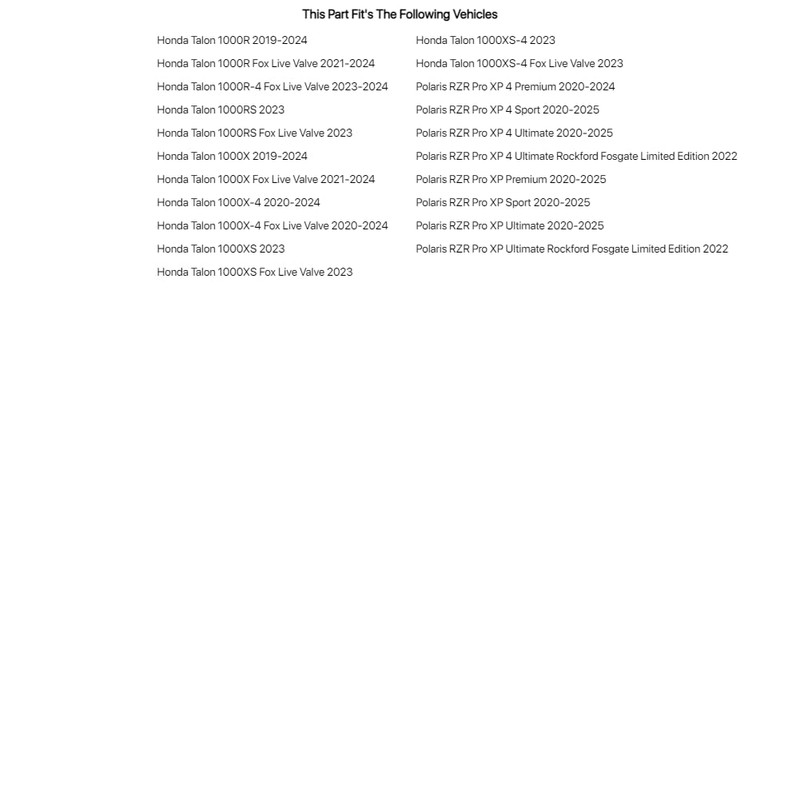 This Part Fit's The Following Vehicles

Honda Talon 1000R 2019-2024
Honda Talon 1000R Fox Live Valve 2021-2024
Honda Talon 1000R-4 Fox Live Valve 2023-2024
Honda Talon 1000RS 2023
Honda Talon 1000RS Fox Live Valve 2023
Honda Talon 1000X 2019-2024
Honda Talon 1000X Fox Live Valve 2021-2024
Honda Talon 1000X-4 2020-2024
Honda Talon 1000X-4 Fox Live Valve 2020-2024
Honda Talon 1000XS 2023
Honda Talon 1000XS Fox Live Valve 2023

Honda Talon 1000XS-4 2023
Honda Talon 1000XS-4 Fox Live Valve 2023
Polaris RZR Pro XP 4 Premium 2020-2024
Polaris RZR Pro XP 4 Sport 2020-2025
Polaris RZR Pro XP 4 Ultimate 2020-2025
Polaris RZR Pro XP 4 Ultimate Rockford Fosgate Limited Edition 2022
Polaris RZR Pro XP Premium 2020-2025
Polaris RZR Pro XP Sport 2020-2025
Polaris RZR Pro XP Ultimate 2020-2025
Polaris RZR Pro XP Ultimate Rockford Fosgate Limited Edition 2022